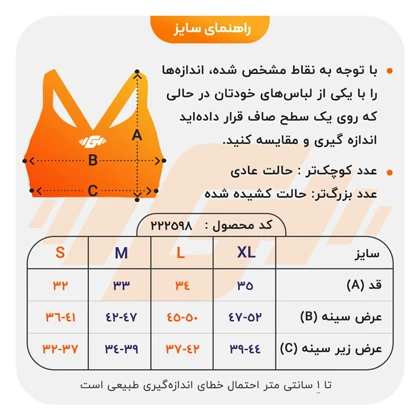 راهنمای سایز

با توجه به نقاط مشخص شده، اندازه‌ها را با یکی از لباس‌های خودتان در حالی که روی یک سطح صاف قرار داده‌اید اندازه گیری و مقایسه کنید.

عدد کوچک‌تر : حالت عادی
عدد بزرگ‌تر: حالت کشیده شده

A
B
C

کد محصول : ۲۲۲۵۹۸

| سایز | XL | L | M | S |
|---|---|---|---|---|
| قد (A) | ۳۵ | ۳۴ | ۳۳ | ۳۲ |
| عرض سینه (B) | ۴۷-۵۲ | ۴۵-۵۰ | ۴۲-۴۷ | ۳۶-۴۱ |
| عرض زیر سینه (C) | ۳۹-۴۴ | ۳۷-۴۲ | ۳۴-۳۹ | ۳۲-۳۷ |

تا ۱ سانتی متر احتمال خطای اندازه‌گیری طبیعی است